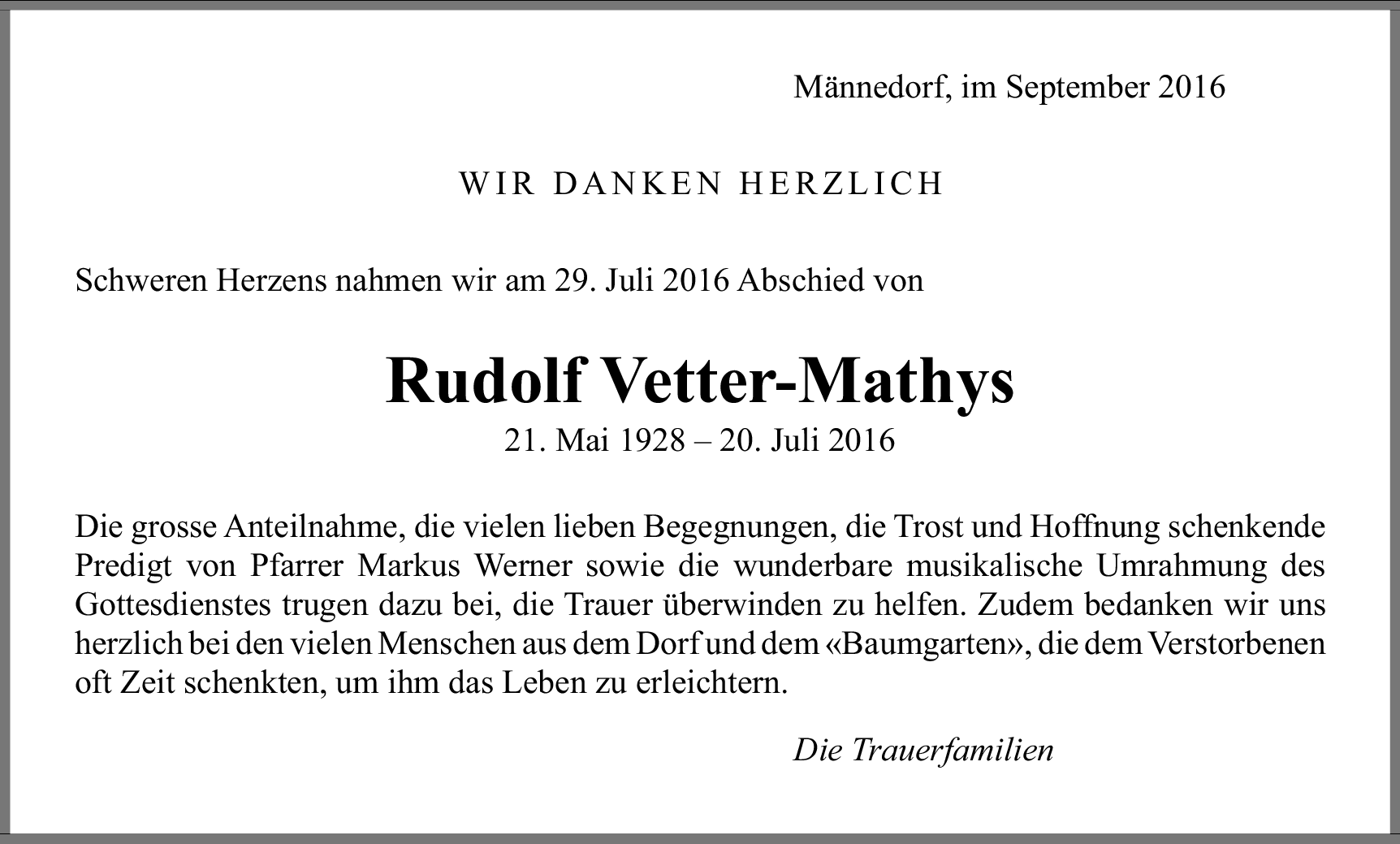 Männedorf, im September 2016

WIR DANKEN HERZLICH

Schweren Herzens nahmen wir am 29. Juli 2016 Abschied von

Rudolf Vetter-Mathys
21. Mai 1928 – 20. Juli 2016

Die grosse Anteilnahme, die vielen lieben Begegnungen, die Trost und Hoffnung schenkende Predigt von Pfarrer Markus Werner sowie die wunderbare musikalische Umrahmung des Gottesdienstes trugen dazu bei, die Trauer überwinden zu helfen. Zudem bedanken wir uns herzlich bei den vielen Menschen aus dem Dorf und dem «Baumgarten», die dem Verstorbenen oft Zeit schenkten, um ihm das Leben zu erleichtern.

Die Trauerfamilien